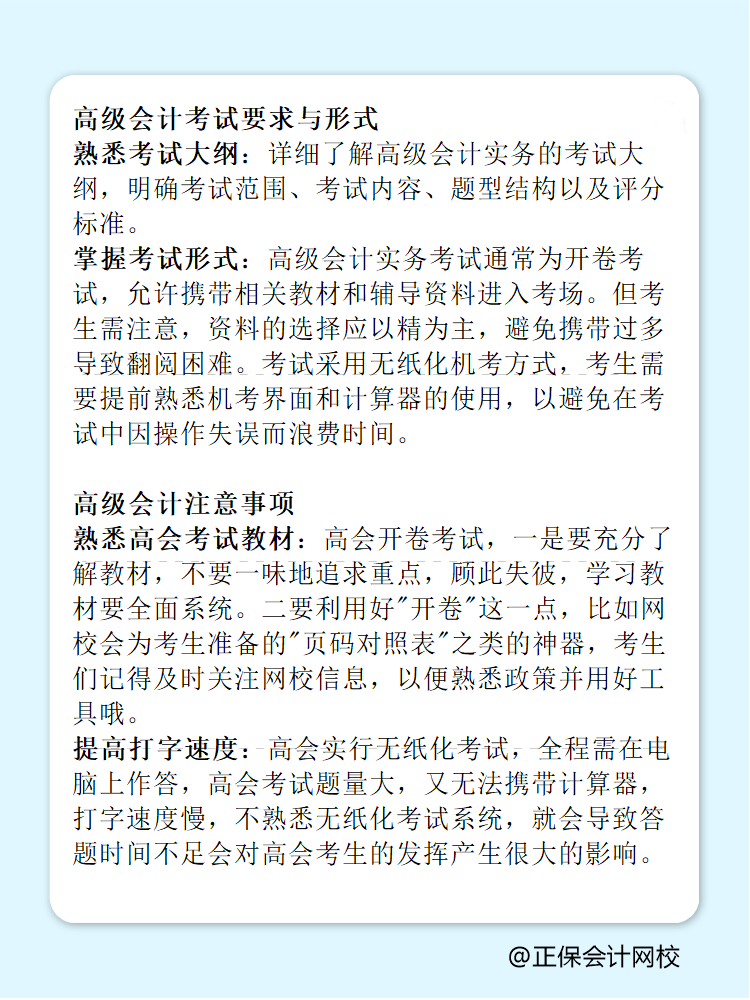 高级会计考试要求与形式
熟悉考试大纲：详细了解高级会计实务的考试大纲，明确考试范围、考试内容、题型结构以及评分标准。
掌握考试形式：高级会计实务考试通常为开卷考试，允许携带相关教材和辅导资料进入考场。但考生需注意，资料的选择应以精为主，避免携带过多导致翻阅困难。考试采用无纸化机考方式，考生需要提前熟悉机考界面和计算器的使用，以避免在考试中因操作失误而浪费时间。

高级会计注意事项
熟悉高会考试教材：高会开卷考试，一是要充分了解教材，不要一味地追求重点，顾此失彼，学习教材要全面系统。二要利用好"开卷"这一点，比如网校会为考生准备的"页码对照表"之类的神器，考生们记得及时关注网校信息，以便熟悉政策并用好工具哦。
提高打字速度：高会实行无纸化考试，全程需在电脑上作答，高会考试题量大，又无法携带计算器，打字速度慢，不熟悉无纸化考试系统，就会导致答题时间不足会对高会考生的发挥产生很大的影响。

@正保会计网校